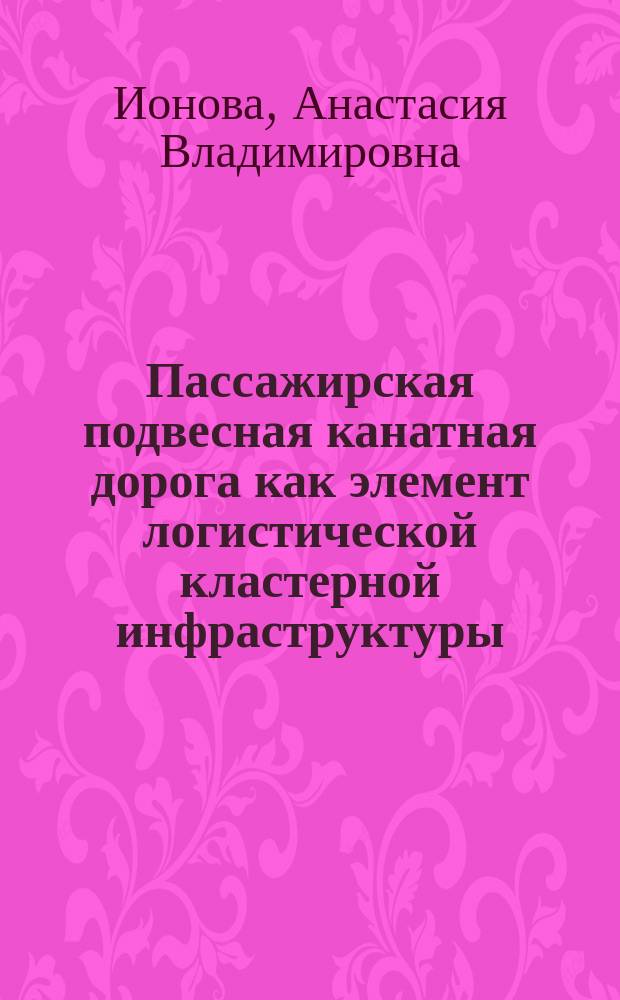 Ионова, Анастасия Владимировна

Пассажирская подвесная канатная дорога как элемент логистической кластерной инфраструктуры